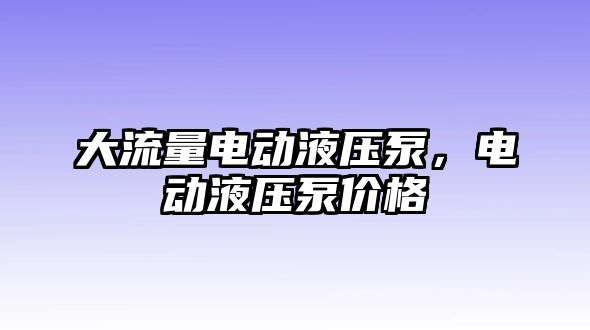 大流量电动液压泵，电动液压泵价格